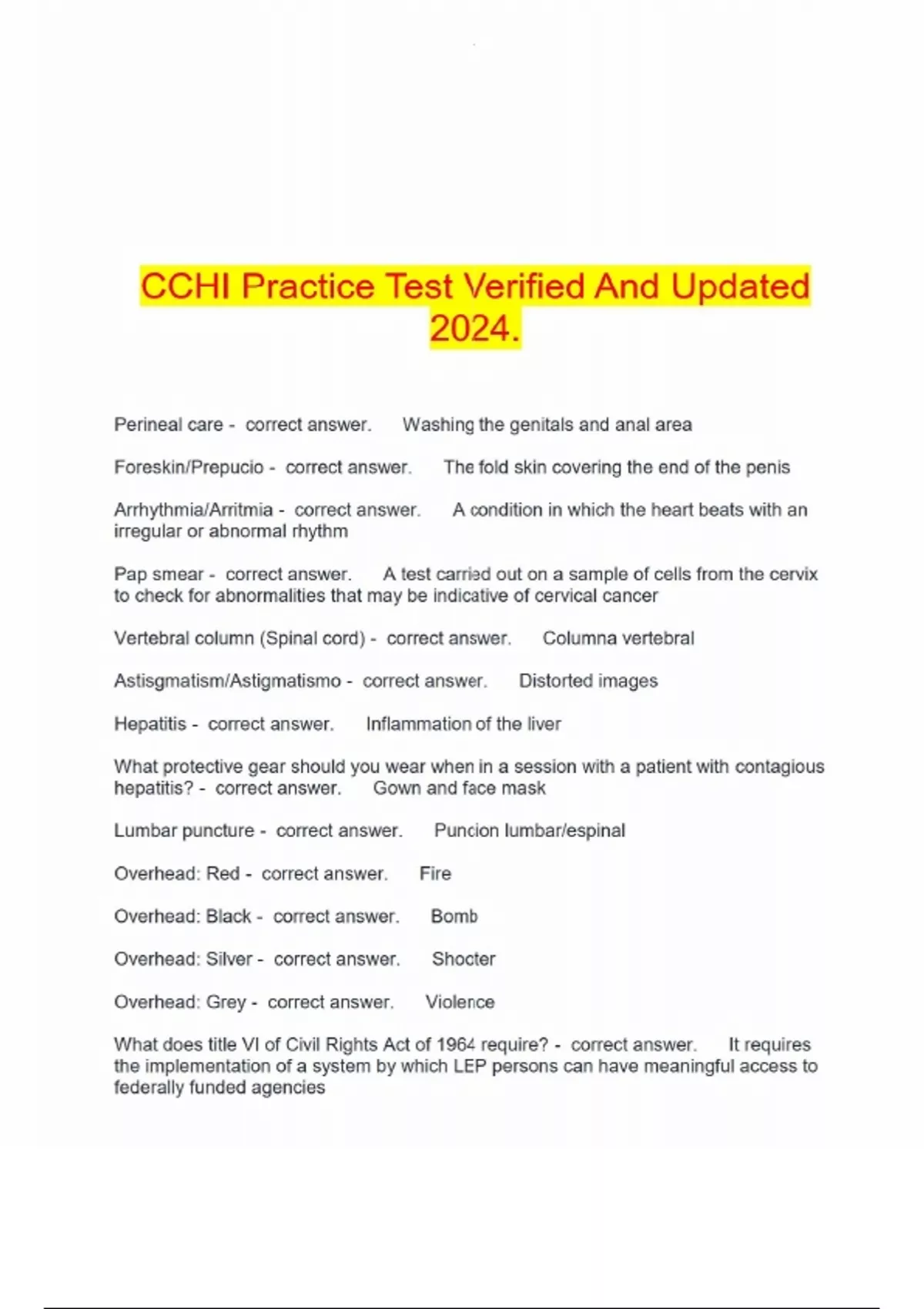 CCHI Practice Test Verified And Updated 2024.

Perineal care - correct answer. Washing the genitals and anal area

Foreskin/Prepucio - correct answer. The fold skin covering the end of the penis

Arrhythmia/Arritmia - correct answer. A condition in which the heart beats with an irregular or abnormal rhythm

Pap smear - correct answer. A test carried out on a sample of cells from the cervix to check for abnormalities that may be indicative of cervical cancer

Vertebral column (Spinal cord) - correct answer. Columna vertebral

Astisgmatism/Astigmatismo - correct answer. Distorted images

Hepatitis - correct answer. Inflammation of the liver

What protective gear should you wear when in a session with a patient with contagious hepatitis? - correct answer. Gown and face mask

Lumbar puncture - correct answer. Puncion lumbar/espinal

Overhead: Red - correct answer. Fire

Overhead: Black - correct answer. Bomb

Overhead: Silver - correct answer. Shocter

Overhead: Grey - correct answer. Violence

What does title VI of Civil Rights Act of 1964 require? - correct answer. It requires the implementation of a system by which LEP persons can have meaningful access to federally funded agencies